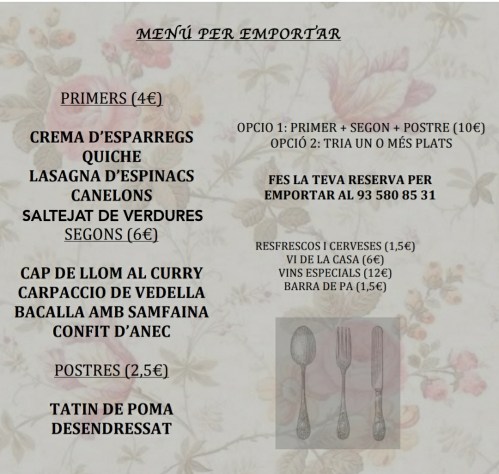 MENÚ PER EMPORTAR

PRIMERS (4€)

CREMA D'ESPARREGS
QUICHE
LASAGNA D'ESPINACS
CANELONS
SALTEJAT DE VERDURES

SEGONS (6€)

CAP DE LLOM AL CURRY
CARPACCIO DE VEDELLA
BACALLA AMB SAMFAINA
CONFIT D'ANEC

POSTRES (2,5€)

TATIN DE POMA
DESENDRESSAT

OPCIO 1: PRIMER + SEGON + POSTRE (10€)
OPCIÓ 2: TRIA UN O MÉS PLATS

FES LA TEVA RESERVA PER EMPORTAR AL 93 580 85 31

RESFRESCOS I CERVESES (1,5€)
VI DE LA CASA (6€)
VINS ESPECIALS (12€)
BARRA DE PA (1,5€)